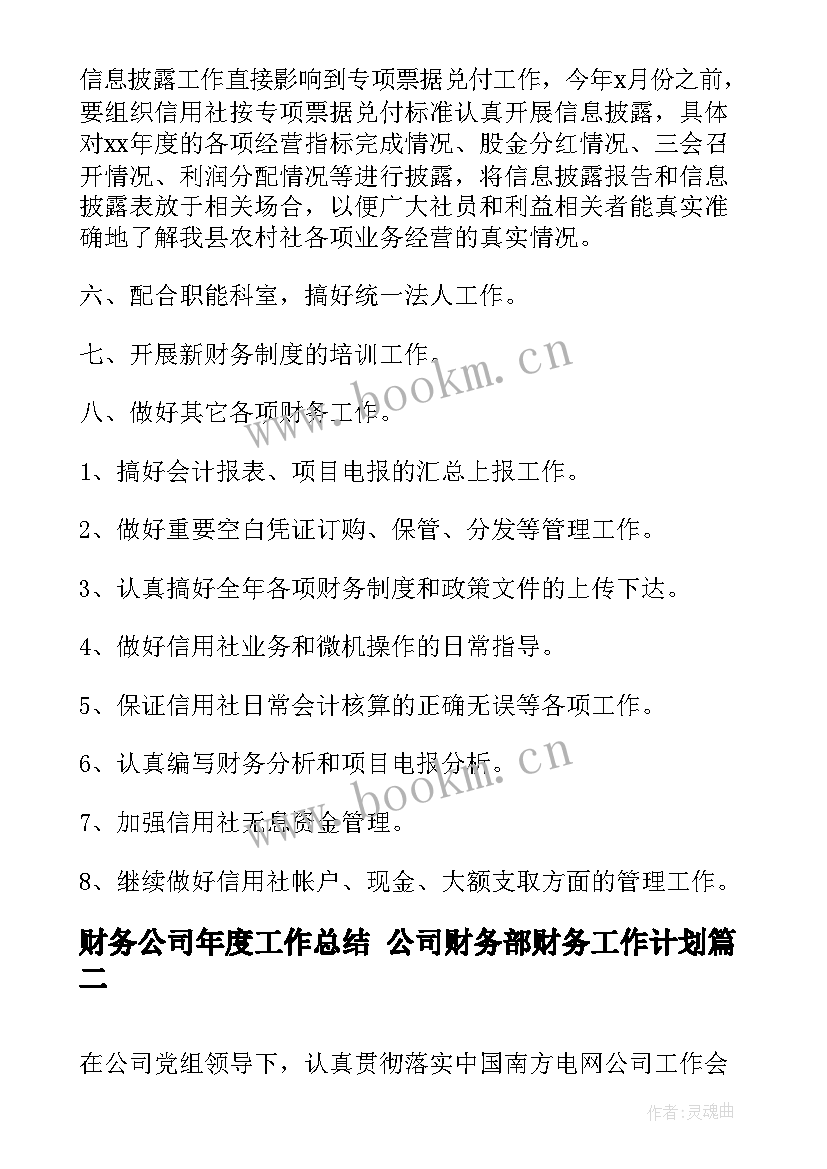 信息披露工作直接影响到专项票据兑付工作，今年x月份之前，要组织信用社按专项票据兑付标准认真开展信息披露，具体对xx年度的各项经营指标完成情况、股金分红情况、三会召开情况、利润分配情况等进行披露，将信息披露报告和信息披露表放于相关场合，以便广大社员和利益相关者能真实准确地了解我县农村社各项业务经营的真实情况。

六、配合职能科室，搞好统一法人工作。

七、开展新财务制度的培训工作。

八、做好其它各项财务工作。

1、搞好会计报表、项目电报的汇总上报工作。

2、做好重要空白凭证订购、保管、分发等管理工作。

3、认真搞好全年各项财务制度和政策文件的上传下达。

4、做好信用社业务和微机操作的日常指导。

5、保证信用社日常会计核算的正确无误等各项工作。

6、认真编写财务分析和项目电报分析。

7、加强信用社无息资金管理。

8、继续做好信用社帐户、现金、大额支取方面的管理工作。

财务公司年度工作总结 公司财务部财务工作计划篇二

在公司党组领导下，认真贯彻落实中国南方电网公司工作会

www.bookm.cn

www.bookm.cn

作者:灵魂曲